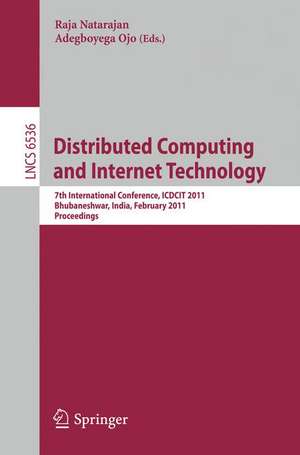 Raja Natarajan
Adegboyega Ojo (Eds.)

LNCS 6536

Distributed Computing and Internet Technology

7th International Conference, ICDCIT 2011
Bhubaneshwar, India, February 2011
Proceedings

Springer